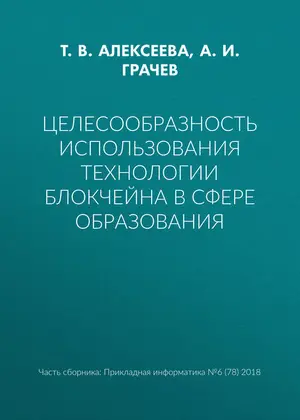 Т. В. АЛЕКСЕЕВА, А. И. ГРАЧЕВ

ЦЕЛЕСООБРАЗНОСТЬ ИСПОЛЬЗОВАНИЯ ТЕХНОЛОГИИ БЛОКЧЕЙНА В СФЕРЕ ОБРАЗОВАНИЯ

Часть сборника: Прикладная информатика №6 (78) 2018